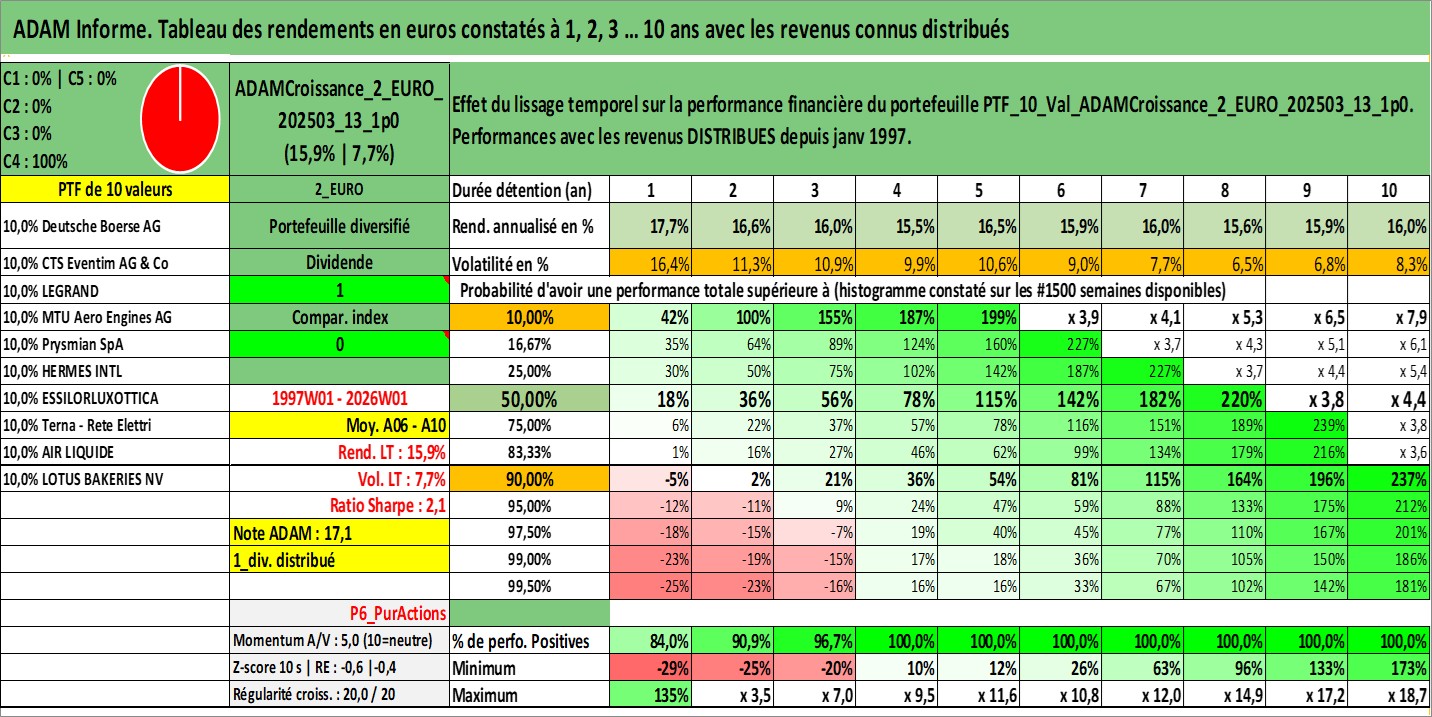 ADAM Informe. Tableau des rendements en euros constatés à 1, 2, 3 … 10 ans avec les revenus connus distribués

C1 : 0% | C5 : 0%
C2 : 0%
C3 : 0%
C4 : 100%

ADAMCroissance_2_EURO_202503_13_1p0
(15,9% | 7,7%)

Effet du lissage temporel sur la performance financière du portefeuille PTF_10_Val_ADAMCroissance_2_EURO_202503_13_1p0.
Performances avec les revenus DISTRIBUES depuis janv 1997.

| PTF de 10 valeurs | 2_EURO | Durée détention (an) | 1 | 2 | 3 | 4 | 5 | 6 | 7 | 8 | 9 | 10 |
|---|---|---|---|---|---|---|---|---|---|---|---|---|
| 10,0% Deutsche Boerse AG | Portefeuille diversifié | Rend. annualisé en % | 17,7% | 16,6% | 16,0% | 15,5% | 16,5% | 15,9% | 16,0% | 15,6% | 15,9% | 16,0% |
| 10,0% CTS Eventim AG & Co | Dividende | Volatilité en % | 16,4% | 11,3% | 10,9% | 9,9% | 10,6% | 9,0% | 7,7% | 6,5% | 6,8% | 8,3% |
| 10,0% LEGRAND | 1 | Probabilité d'avoir une performance totale supérieure à (histogramme constaté sur les #1500 semaines disponibles) | | | | | | | | | | |
| 10,0% MTU Aero Engines AG | Compar. index | 10,00% | 42% | 100% | 155% | 187% | 199% | x 3,9 | x 4,1 | x 5,3 | x 6,5 | x 7,9 |
| 10,0% Prysmian SpA | 0 | 16,67% | 35% | 64% | 89% | 124% | 160% | 227% | x 3,7 | x 4,3 | x 5,1 | x 6,1 |
| 10,0% HERMES INTL | | 25,00% | 30% | 50% | 75% | 102% | 142% | 187% | 227% | x 3,7 | x 4,4 | x 5,4 |
| 10,0% ESSILORLUXOTTICA | 1997W01 - 2026W01 | 50,00% | 18% | 36% | 56% | 78% | 115% | 142% | 182% | 220% | x 3,8 | x 4,4 |
| 10,0% Terna - Rete Elettri | Moy. A06 - A10 | 75,00% | 6% | 22% | 37% | 57% | 78% | 116% | 151% | 189% | 239% | x 3,8 |
| 10,0% AIR LIQUIDE | Rend. LT : 15,9% | 83,33% | 1% | 16% | 27% | 46% | 62% | 99% | 134% | 179% | 216% | x 3,6 |
| 10,0% LOTUS BAKERIES NV | Vol. LT : 7,7% | 90,00% | -5% | 2% | 21% | 36% | 54% | 81% | 115% | 164% | 196% | 237% |
| | Ratio Sharpe : 2,1 | 95,00% | -12% | -11% | 9% | 24% | 47% | 59% | 88% | 133% | 175% | 212% |
| | Note ADAM : 17,1 | 97,50% | -18% | -15% | -7% | 19% | 40% | 45% | 77% | 110% | 167% | 201% |
| | 1_div. distribué | 99,00% | -23% | -19% | -15% | 17% | 18% | 36% | 70% | 105% | 150% | 186% |
| | | 99,50% | -25% | -23% | -16% | 16% | 16% | 33% | 67% | 102% | 142% | 181% |
| | P6_PurActions | | | | | | | | | | | |
| | Momentum A/V : 5,0 (10=neutre) | % de perfo. Positives | 84,0% | 90,9% | 96,7% | 100,0% | 100,0% | 100,0% | 100,0% | 100,0% | 100,0% | 100,0% |
| | Z-score 10 s \| RE : -0,6 \|-0,4 | Minimum | -29% | -25% | -20% | 10% | 12% | 26% | 63% | 96% | 133% | 173% |
| | Régularité croiss. : 20,0 / 20 | Maximum | 135% | x 3,5 | x 7,0 | x 9,5 | x 11,6 | x 10,8 | x 12,0 | x 14,9 | x 17,2 | x 18,7 |